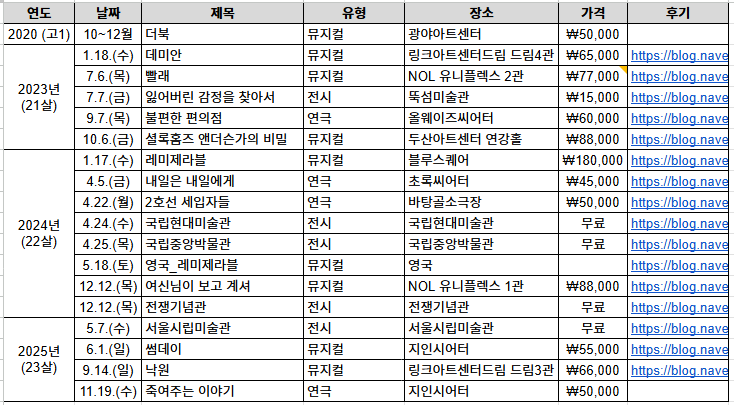 | 연도 | 날짜 | 제목 | 유형 | 장소 | 가격 | 후기 |
|---|---|---|---|---|---|---|
| 2020 (고1) | 10~12월 | 더북 | 뮤지컬 | 광야아트센터 | ₩50,000 | |
| 2023년 (21살) | 1.18.(수) | 데미안 | 뮤지컬 | 링크아트센터드림 드림4관 | ₩65,000 | https://blog.nave |
| | 7.6.(목) | 빨래 | 뮤지컬 | NOL 유니플렉스 2관 | ₩77,000 | https://blog.nave |
| | 7.7.(금) | 잃어버린 감정을 찾아서 | 전시 | 뚝섬미술관 | ₩15,000 | https://blog.nave |
| | 9.7.(목) | 불편한 편의점 | 연극 | 올웨이즈씨어터 | ₩60,000 | https://blog.nave |
| | 10.6.(금) | 셜록홈즈 앤더슨가의 비밀 | 뮤지컬 | 두산아트센터 연강홀 | ₩88,000 | https://blog.nave |
| 2024년 (22살) | 1.17.(수) | 레미제라블 | 뮤지컬 | 블루스퀘어 | ₩180,000 | https://blog.nave |
| | 4.5.(금) | 내일은 내일에게 | 연극 | 초록씨어터 | ₩45,000 | https://blog.nave |
| | 4.22.(월) | 2호선 세입자들 | 연극 | 바탕골소극장 | ₩50,000 | https://blog.nave |
| | 4.24.(수) | 국립현대미술관 | 전시 | 국립현대미술관 | 무료 | https://blog.nave |
| | 4.25.(목) | 국립중앙박물관 | 전시 | 국립중앙박물관 | 무료 | https://blog.nave |
| | 5.18.(토) | 영국_레미제라블 | 뮤지컬 | 영국 | | https://blog.nave |
| | 12.12.(목) | 여신님이 보고 계셔 | 뮤지컬 | NOL 유니플렉스 1관 | ₩88,000 | https://blog.nave |
| | 12.12.(목) | 전쟁기념관 | 전시 | 전쟁기념관 | 무료 | https://blog.nave |
| 2025년 (23살) | 5.7.(수) | 서울시립미술관 | 전시 | 서울시립미술관 | 무료 | https://blog.nave |
| | 6.1.(일) | 썸데이 | 뮤지컬 | 지인시어터 | ₩55,000 | https://blog.nave |
| | 9.14.(일) | 낙원 | 뮤지컬 | 링크아트센터드림 드림3관 | ₩66,000 | https://blog.nave |
| | 11.19.(수) | 죽여주는 이야기 | 연극 | 지인시어터 | ₩50,000 | |